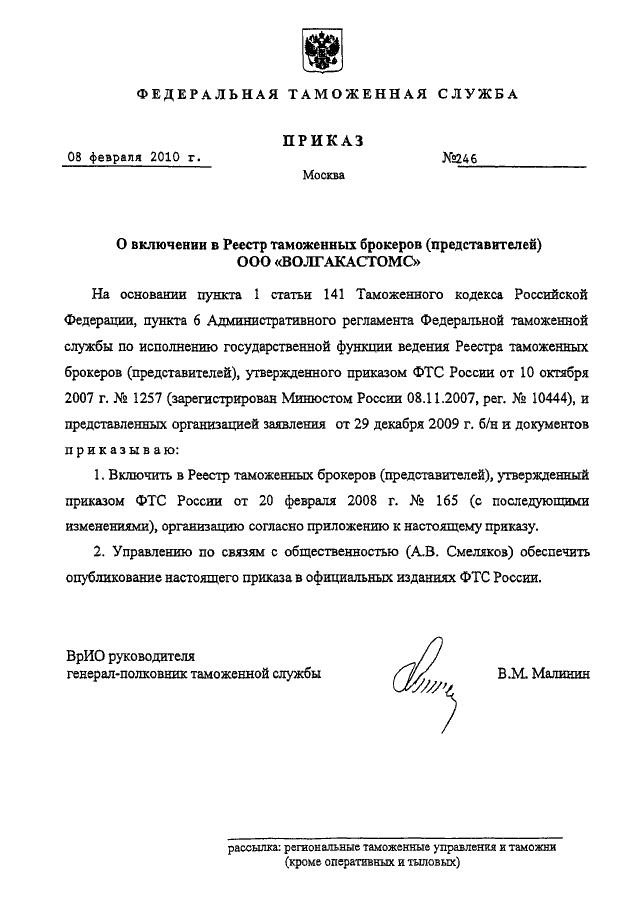 ФЕДЕРАЛЬНАЯ ТАМОЖЕННАЯ СЛУЖБА

ПРИКАЗ

08 февраля 2010 г.

№246

Москва

О включении в Реестр таможенных брокеров (представителей) ООО «ВОЛГАКАСТОМС»

На основании пункта 1 статьи 141 Таможенного кодекса Российской Федерации, пункта 6 Административного регламента Федеральной таможенной службы по исполнению государственной функции ведения Реестра таможенных брокеров (представителей), утвержденного приказом ФТС России от 10 октября 2007 г. № 1257 (зарегистрирован Минюстом России 08.11.2007, рег. № 10444), и представленных организацией заявления от 29 декабря 2009 г. б/н и документов приказываю:

1. Включить в Реестр таможенных брокеров (представителей), утвержденный приказом ФТС России от 20 февраля 2008 г. № 165 (с последующими изменениями), организацию согласно приложению к настоящему приказу.

2. Управлению по связям с общественностью (А.В. Смеляков) обеспечить опубликование настоящего приказа в официальных изданиях ФТС России.

ВрИО руководителя
генерал-полковник таможенной службы

В.М. Малинин

рассылка: региональные таможенные управления и таможни (кроме оперативных и тыловых)